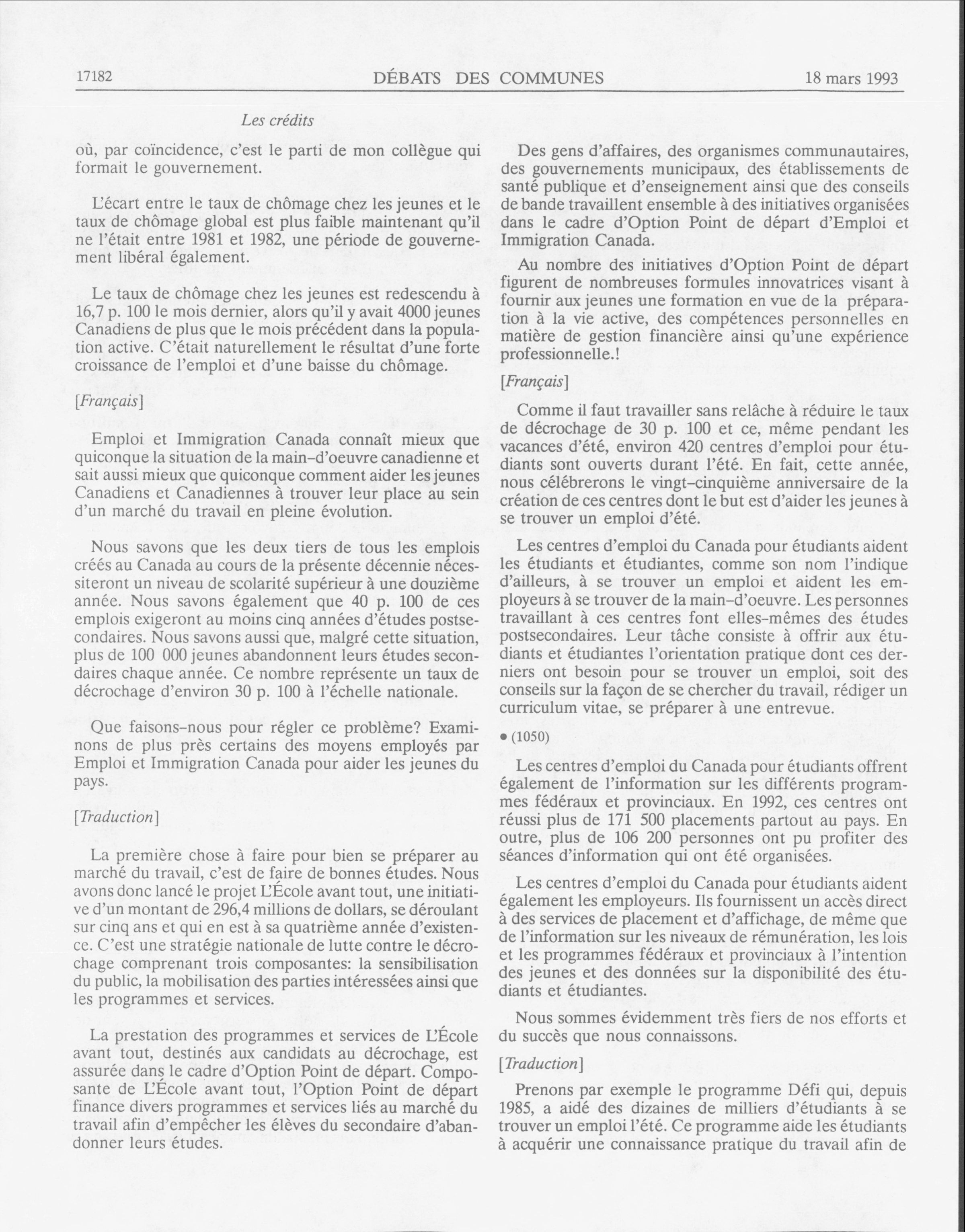 17182 DÉBATS DES COMMUNES 18 mars 1993

Les crédits

où, par coïncidence, c'est le parti de mon collègue qui formait le gouvernement.

L'écart entre le taux de chômage chez les jeunes et le taux de chômage global est plus faible maintenant qu'il ne l'était entre 1981 et 1982, une période de gouvernement libéral également.

Le taux de chômage chez les jeunes est redescendu à 16,7 p. 100 le mois dernier, alors qu'il y avait 4000 jeunes Canadiens de plus que le mois précédent dans la population active. C'était naturellement le résultat d'une forte croissance de l'emploi et d'une baisse du chômage.

[Français]

Emploi et Immigration Canada connaît mieux que quiconque la situation de la main-d'oeuvre canadienne et sait aussi mieux que quiconque comment aider les jeunes Canadiens et Canadiennes à trouver leur place au sein d'un marché du travail en pleine évolution.

Nous savons que les deux tiers de tous les emplois créés au Canada au cours de la présente décennie nécessiteront un niveau de scolarité supérieur à une douzième année. Nous savons également que 40 p. 100 de ces emplois exigeront au moins cinq années d'études postsecondaires. Nous savons aussi que, malgré cette situation, plus de 100 000 jeunes abandonnent leurs études secondaires chaque année. Ce nombre représente un taux de décrochage d'environ 30 p. 100 à l'échelle nationale.

Que faisons-nous pour régler ce problème? Examinons de plus près certains des moyens employés par Emploi et Immigration Canada pour aider les jeunes du pays.

[Traduction]

La première chose à faire pour bien se préparer au marché du travail, c'est de faire de bonnes études. Nous avons donc lancé le projet L'École avant tout, une initiative d'un montant de 296,4 millions de dollars, se déroulant sur cinq ans et qui en est à sa quatrième année d'existence. C'est une stratégie nationale de lutte contre le décrochage comprenant trois composantes: la sensibilisation du public, la mobilisation des parties intéressées ainsi que les programmes et services.

La prestation des programmes et services de L'École avant tout, destinés aux candidats au décrochage, est assurée dans le cadre d'Option Point de départ. Composante de L'École avant tout, l'Option Point de départ finance divers programmes et services liés au marché du travail afin d'empêcher les élèves du secondaire d'abandonner leurs études.

Des gens d'affaires, des organismes communautaires, des gouvernements municipaux, des établissements de santé publique et d'enseignement ainsi que des conseils de bande travaillent ensemble à des initiatives organisées dans le cadre d'Option Point de départ d'Emploi et Immigration Canada.

Au nombre des initiatives d'Option Point de départ figurent de nombreuses formules innovatrices visant à fournir aux jeunes une formation en vue de la préparation à la vie active, des compétences personnelles en matière de gestion financière ainsi qu'une expérience professionnelle.!

[Français]

Comme il faut travailler sans relâche à réduire le taux de décrochage de 30 p. 100 et ce, même pendant les vacances d'été, environ 420 centres d'emploi pour étudiants sont ouverts durant l'été. En fait, cette année, nous célébrerons le vingt-cinquième anniversaire de la création de ces centres dont le but est d'aider les jeunes à se trouver un emploi d'été.

Les centres d'emploi du Canada pour étudiants aident les étudiants et étudiantes, comme son nom l'indique d'ailleurs, à se trouver un emploi et aident les employeurs à se trouver de la main-d'oeuvre. Les personnes travaillant à ces centres font elles-mêmes des études postsecondaires. Leur tâche consiste à offrir aux étudiants et étudiantes l'orientation pratique dont ces derniers ont besoin pour se trouver un emploi, soit des conseils sur la façon de se chercher du travail, rédiger un curriculum vitae, se préparer à une entrevue.

• (1050)

Les centres d'emploi du Canada pour étudiants offrent également de l'information sur les différents programmes fédéraux et provinciaux. En 1992, ces centres ont réussi plus de 171 500 placements partout au pays. En outre, plus de 106 200 personnes ont pu profiter des séances d'information qui ont été organisées.

Les centres d'emploi du Canada pour étudiants aident également les employeurs. Ils fournissent un accès direct à des services de placement et d'affichage, de même que de l'information sur les niveaux de rémunération, les lois et les programmes fédéraux et provinciaux à l'intention des jeunes et des données sur la disponibilité des étudiants et étudiantes.

Nous sommes évidemment très fiers de nos efforts et du succès que nous connaissons.

[Traduction]

Prenons par exemple le programme Défi qui, depuis 1985, a aidé des dizaines de milliers d'étudiants à se trouver un emploi l'été. Ce programme aide les étudiants à acquérir une connaissance pratique du travail afin de